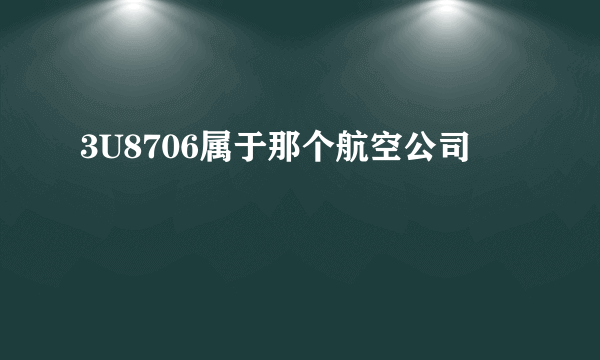 3U8706属于那个航空公司